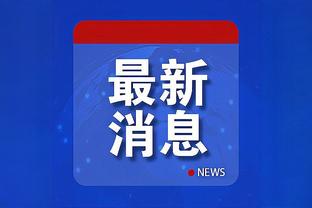 最新
消息

NEWS